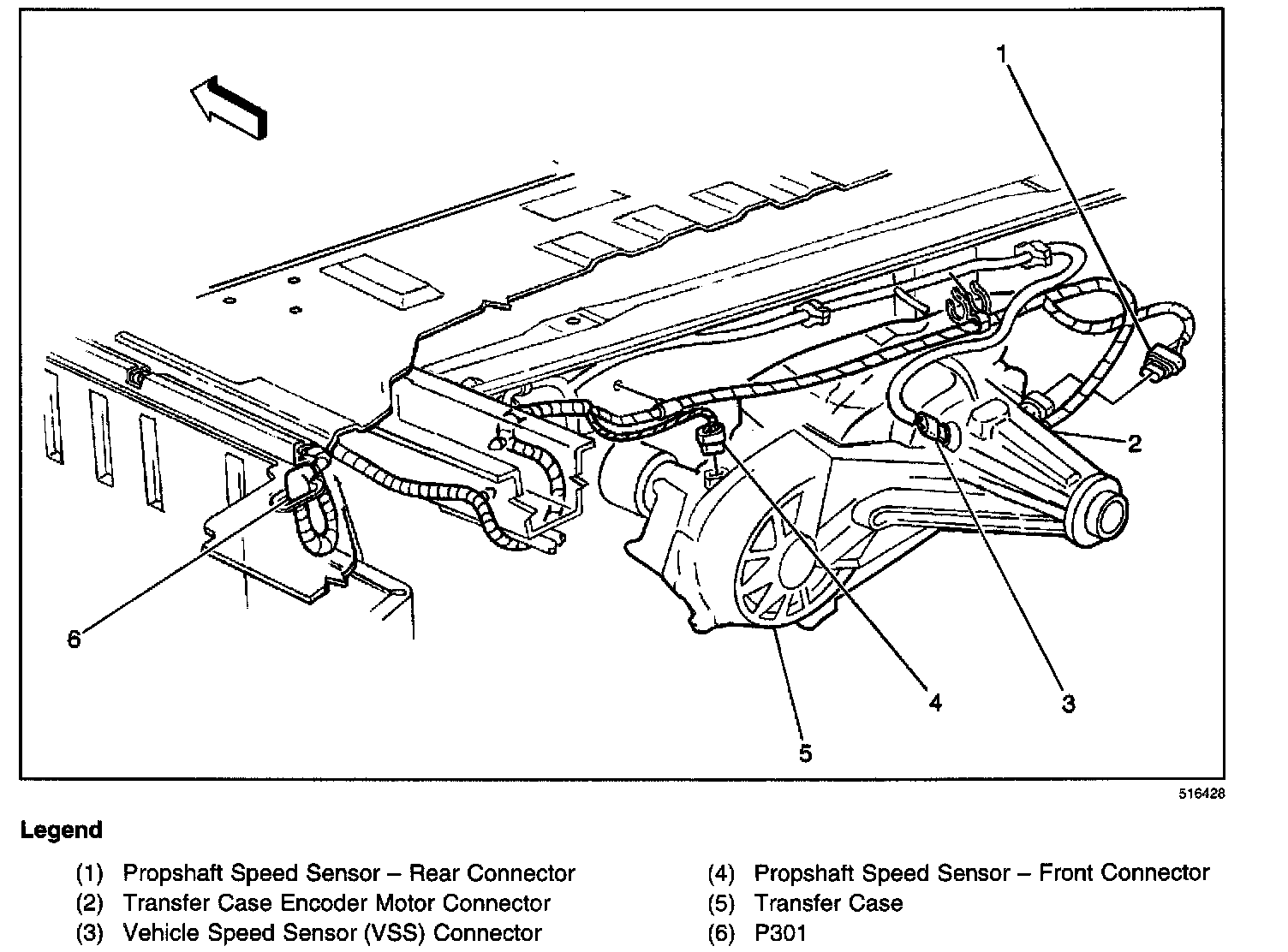 1

2

6

4

3

5

516428

Legend

(1) Propshaft Speed Sensor – Rear Connector
(2) Transfer Case Encoder Motor Connector
(3) Vehicle Speed Sensor (VSS) Connector

(4) Propshaft Speed Sensor – Front Connector
(5) Transfer Case
(6) P301